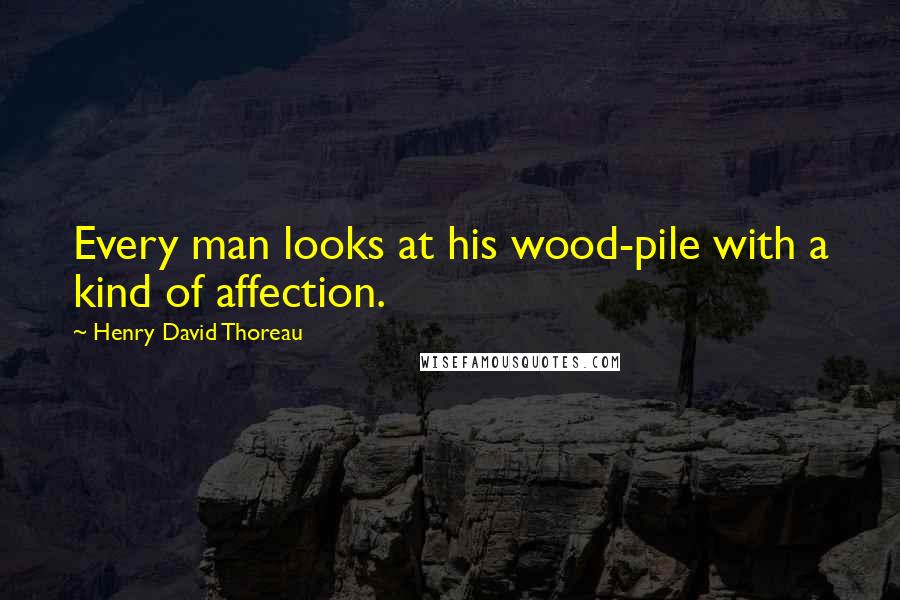 Every man looks at his wood-pile with a kind of affection.

~ Henry David Thoreau

WISEFAMOUSQUOTES.COM